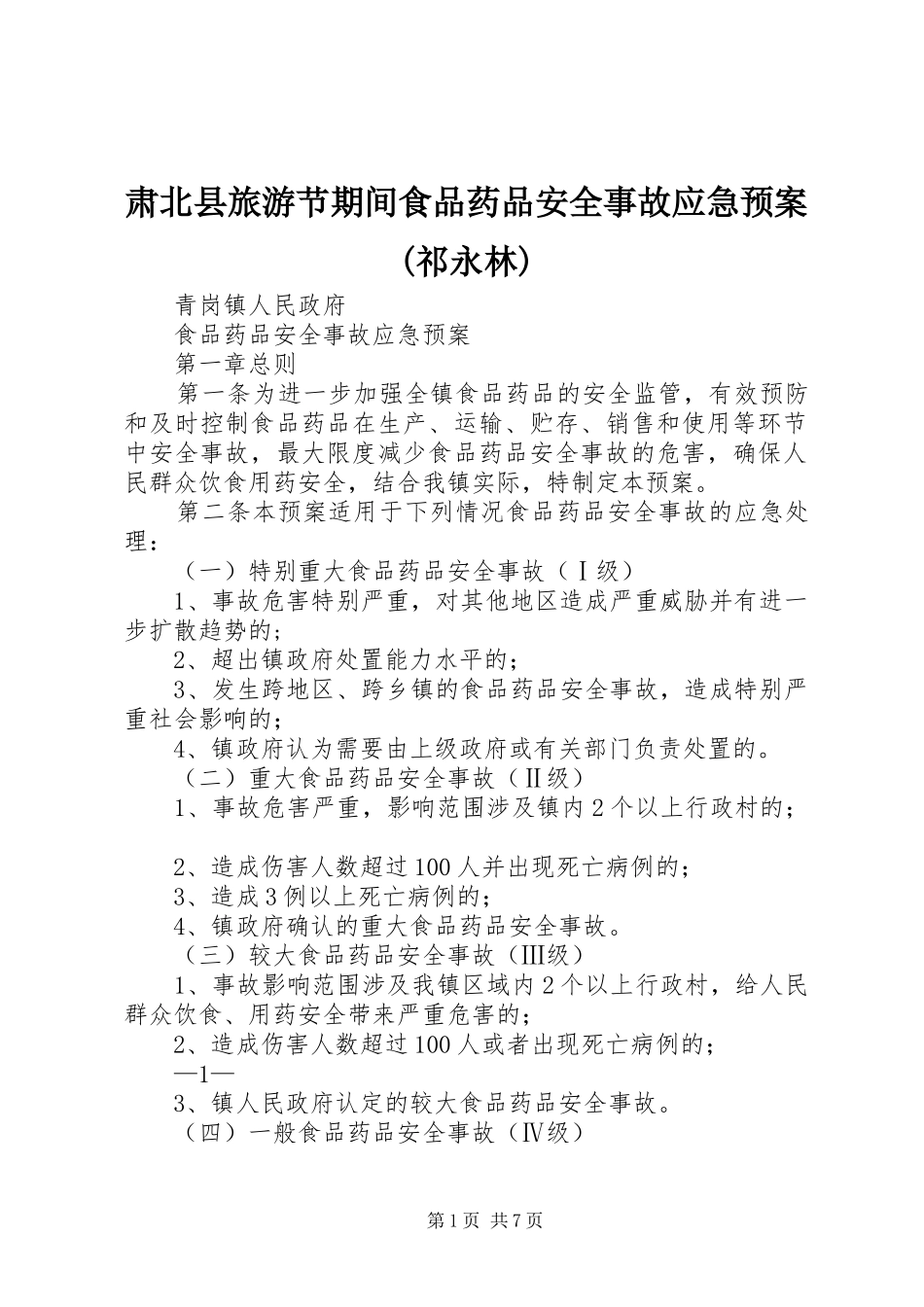 肃北县旅游节期间食品药品安全事故应急预案(祁永林)

青岗镇人民政府

食品药品安全事故应急预案

第一章总则

第一条为进一步加强全镇食品药品的安全监管，有效预防和及时控制食品药品在生产、运输、贮存、销售和使用等环节中安全事故，最大限度减少食品药品安全事故的危害，确保人民群众饮食用药安全，结合我镇实际，特制定本预案。

第二条本预案适用于下列情况食品药品安全事故的应急处理：

（一）特别重大食品药品安全事故（Ⅰ级）

1、事故危害特别严重，对其他地区造成严重威胁并有进一步扩散趋势的；

2、超出镇政府处置能力水平的；

3、发生跨地区、跨乡镇的食品药品安全事故，造成特别严重社会影响的；

4、镇政府认为需要由上级政府或有关部门负责处置的。

（二）重大食品药品安全事故（Ⅱ级）

1、事故危害严重，影响范围涉及镇内2个以上行政村的；

2、造成伤害人数超过100人并出现死亡病例的；

3、造成3例以上死亡病例的；

4、镇政府确认的重大食品药品安全事故。

（三）较大食品药品安全事故（Ⅲ级）

1、事故影响范围涉及我镇区域内2个以上行政村，给人民群众饮食、用药安全带来严重危害的；

2、造成伤害人数超过100人或者出现死亡病例的；

—1—

3、镇人民政府认定的较大食品药品安全事故。

（四）一般食品药品安全事故（Ⅳ级）

第1页 共7页